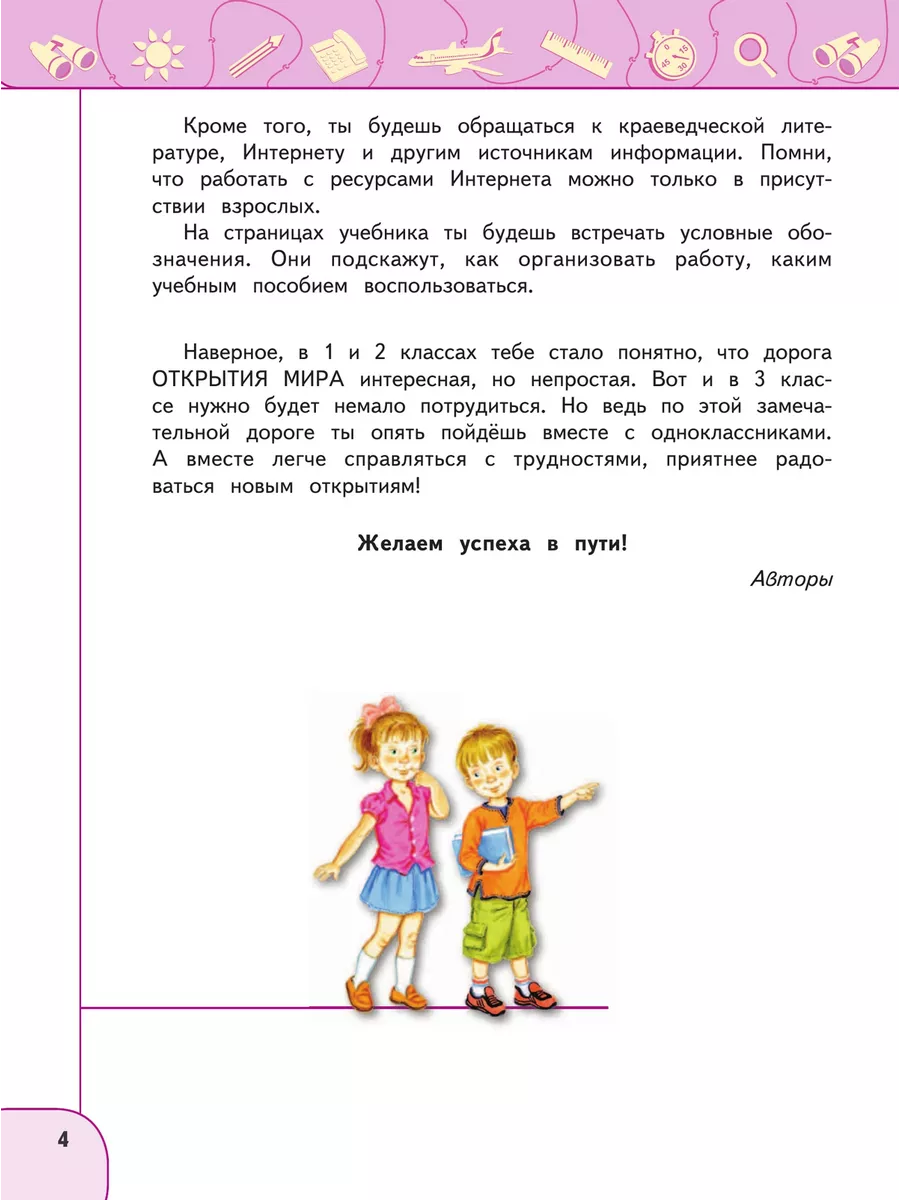 Кроме того, ты будешь обращаться к краеведческой литературе, Интернету и другим источникам информации. Помни, что работать с ресурсами Интернета можно только в присутствии взрослых.

На страницах учебника ты будешь встречать условные обозначения. Они подскажут, как организовать работу, каким учебным пособием воспользоваться.

Наверное, в 1 и 2 классах тебе стало понятно, что дорога ОТКРЫТИЯ МИРА интересная, но непростая. Вот и в 3 классе нужно будет немало потрудиться. Но ведь по этой замечательной дороге ты опять пойдёшь вместе с одноклассниками. А вместе легче справляться с трудностями, приятнее радоваться новым открытиям!

Желаем успеха в пути!

Авторы

4